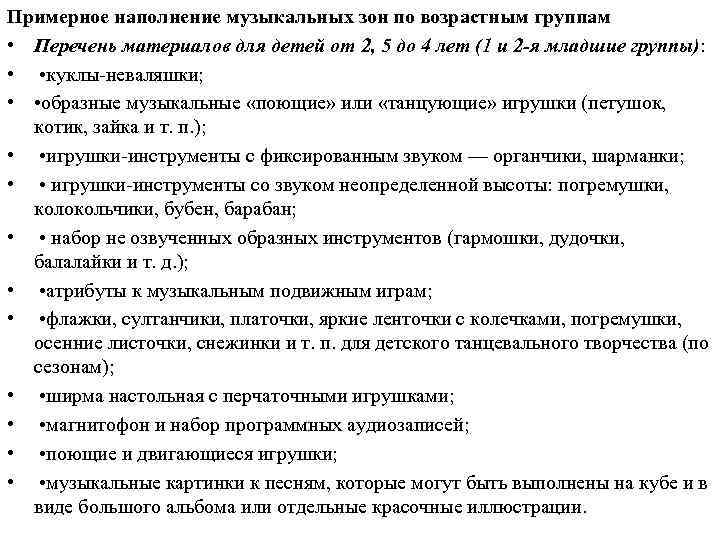 Примерное наполнение музыкальных зон по возрастным группам

• Перечень материалов для детей от 2, 5 до 4 лет (1 и 2-я младшие группы):

• •куклы-неваляшки;

• •образные музыкальные «поющие» или «танцующие» игрушки (петушок, котик, зайка и т. п.);

• •игрушки-инструменты с фиксированным звуком — органчики, шарманки;

• • игрушки-инструменты со звуком неопределенной высоты: погремушки, колокольчики, бубен, барабан;

• • набор не озвученных образных инструментов (гармошки, дудочки, балалайки и т. д.);

• •атрибуты к музыкальным подвижным играм;

• •флажки, султанчики, платочки, яркие ленточки с колечками, погремушки, осенние листочки, снежинки и т. п. для детского танцевального творчества (по сезонам);

• •ширма настольная с перчаточными игрушками;

• •магнитофон и набор программных аудиозаписей;

• •поющие и двигающиеся игрушки;

• •музыкальные картинки к песням, которые могут быть выполнены на кубе и в виде большого альбома или отдельные красочные иллюстрации.